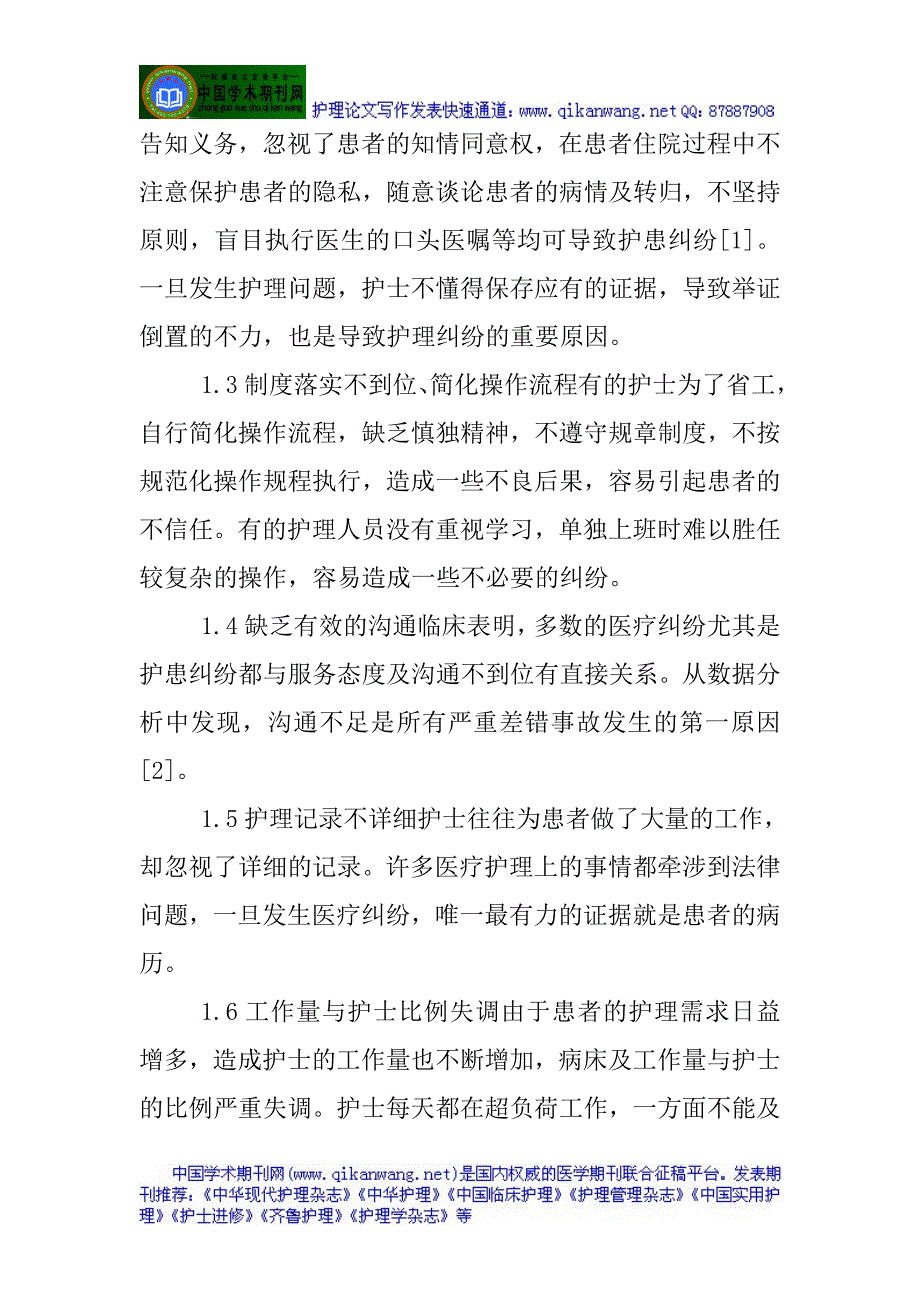 中国学术期刊网 zhong guo xue shu qi kan wang

护理论文写作发表快速通道：www.qikanwang.net QQ：87887908

告知义务，忽视了患者的知情同意权，在患者住院过程中不注意保护患者的隐私，随意谈论患者的病情及转归，不坚持原则，盲目执行医生的口头医嘱等均可导致护患纠纷[1]。一旦发生护理问题，护士不懂得保存应有的证据，导致举证倒置的不力，也是导致护理纠纷的重要原因。

1.3 制度落实不到位、简化操作流程有的护士为了省工，自行简化操作流程，缺乏慎独精神，不遵守规章制度，不按规范化操作规程执行，造成一些不良后果，容易引起患者的不信任。有的护理人员没有重视学习，单独上班时难以胜任较复杂的操作，容易造成一些不必要的纠纷。

1.4 缺乏有效的沟通临床表明，多数的医疗纠纷尤其是护患纠纷都与服务态度及沟通不到位有直接关系。从数据分析中发现，沟通不足是所有严重差错事故发生的第一原因[2]。

1.5 护理记录不详细护士往往为患者做了大量的工作，却忽视了详细的记录。许多医疗护理上的事情都牵涉到法律问题，一旦发生医疗纠纷，唯一最有力的证据就是患者的病历。

1.6 工作量与护士比例失调由于患者的护理需求日益增多，造成护士的工作量也不断增加，病床及工作量与护士的比例严重失调。护士每天都在超负荷工作，一方面不能及

中国学术期刊网（www.qikanwang.net）是国内权威的医学期刊联合征稿平台。发表期刊推荐：《中华现代护理杂志》《中华护理》《中国临床护理》《护理管理杂志》《中国实用护理》《护士进修》《齐鲁护理》《护理学杂志》等